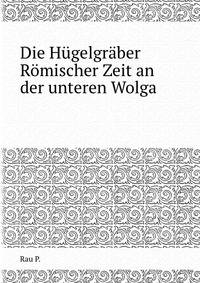 Die Hügelgräber Römischer Zeit an der unteren Wolga

Rau P.